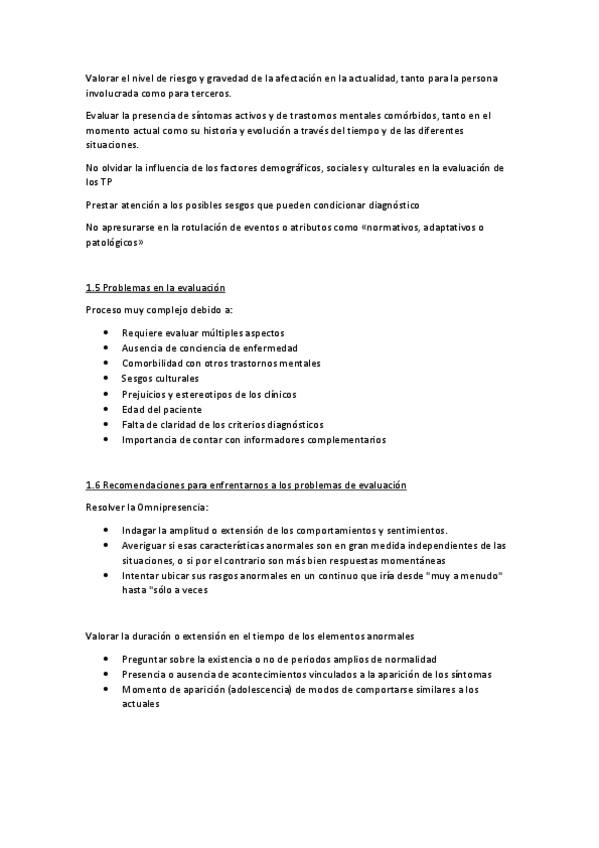 Valorar el nivel de riesgo y gravedad de la afectación en la actualidad, tanto para la persona involucrada como para terceros.

Evaluar la presencia de síntomas activos y de trastornos mentales comórbidos, tanto en el momento actual como su historia y evolución a través del tiempo y de las diferentes situaciones.

No olvidar la influencia de los factores demográficos, sociales y culturales en la evaluación de los TP

Prestar atención a los posibles sesgos que pueden condicionar diagnóstico

No apresurarse en la rotulación de eventos o atributos como «normativos, adaptativos o patológicos»

1.5 Problemas en la evaluación

Proceso muy complejo debido a:

- Requiere evaluar múltiples aspectos
- Ausencia de conciencia de enfermedad
- Comorbilidad con otros trastornos mentales
- Sesgos culturales
- Prejuicios y estereotipos de los clínicos
- Edad del paciente
- Falta de claridad de los criterios diagnósticos
- Importancia de contar con informadores complementarios

1.6 Recomendaciones para enfrentarnos a los problemas de evaluación

Resolver la Omnipresencia:

- Indagar la amplitud o extensión de los comportamientos y sentimientos.
- Averiguar si esas características anormales son en gran medida independientes de las situaciones, o si por el contrario son más bien respuestas momentáneas
- Intentar ubicar sus rasgos anormales en un continuo que iría desde "muy a menudo" hasta "sólo a veces

Valorar la duración o extensión en el tiempo de los elementos anormales

- Preguntar sobre la existencia o no de periodos amplios de normalidad
- Presencia o ausencia de acontecimientos vinculados a la aparición de los síntomas
- Momento de aparición (adolescencia) de modos de comportarse similares a los actuales